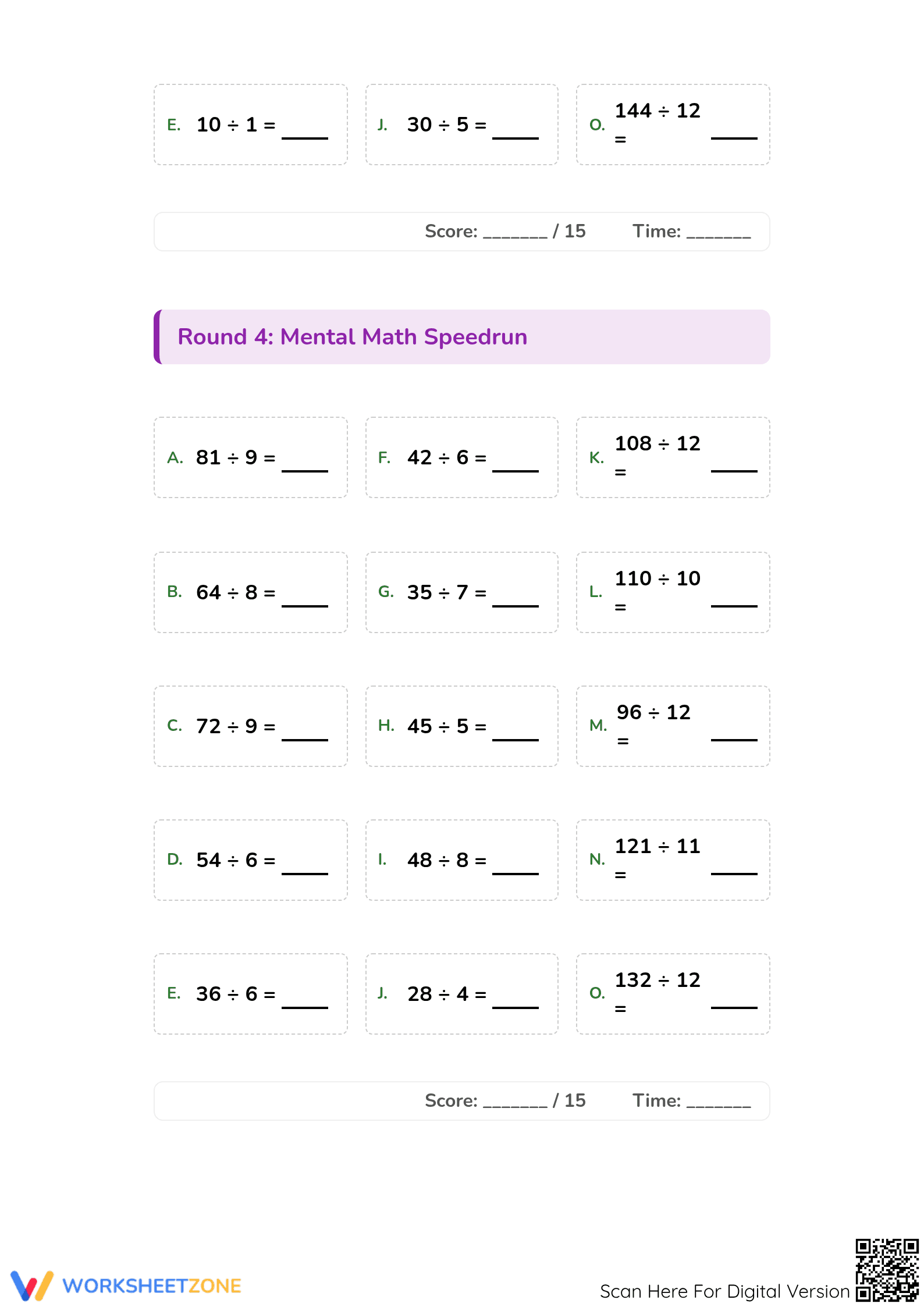 E. $10 \div 1 =$ ____

J. $30 \div 5 =$ ____

O. $144 \div 12 =$ ____

Score: ____ / 15 Time: ____

Round 4: Mental Math Speedrun

A. $81 \div 9 =$ ____

F. $42 \div 6 =$ ____

K. $108 \div 12 =$ ____

B. $64 \div 8 =$ ____

G. $35 \div 7 =$ ____

L. $110 \div 10 =$ ____

C. $72 \div 9 =$ ____

H. $45 \div 5 =$ ____

M. $96 \div 12 =$ ____

D. $54 \div 6 =$ ____

I. $48 \div 8 =$ ____

N. $121 \div 11 =$ ____

E. $36 \div 6 =$ ____

J. $28 \div 4 =$ ____

O. $132 \div 12 =$ ____

Score: ____ / 15 Time: ____

WORKSHEETZONE

Scan Here For Digital Version